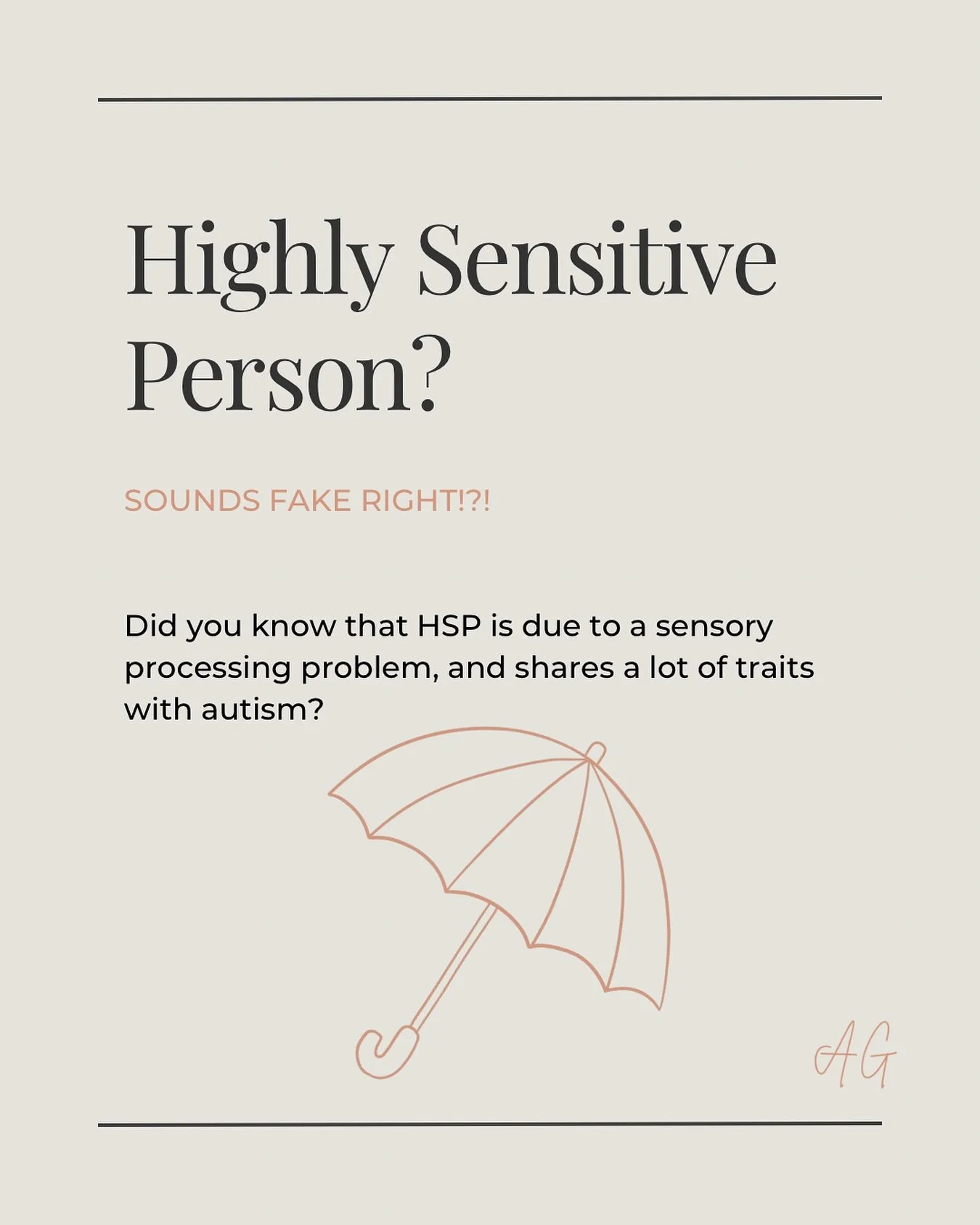 Highly Sensitive Person?

SOUNDS FAKE RIGHT!?!

Did you know that HSP is due to a sensory processing problem, and shares a lot of traits with autism?

AG